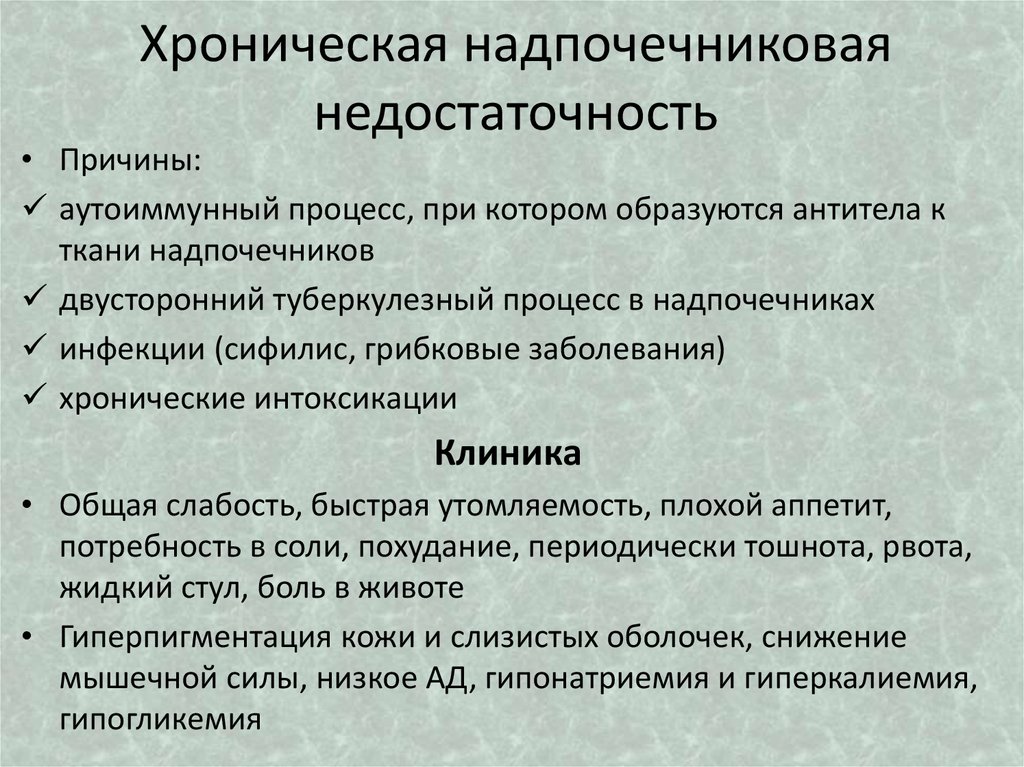 Хроническая надпочечниковая недостаточность

• Причины:
✓ аутоиммунный процесс, при котором образуются антитела к ткани надпочечников
✓ двусторонний туберкулезный процесс в надпочечниках
✓ инфекции (сифилис, грибковые заболевания)
✓ хронические интоксикации

Клиника

• Общая слабость, быстрая утомляемость, плохой аппетит, потребность в соли, похудание, периодически тошнота, рвота, жидкий стул, боль в животе
• Гиперпигментация кожи и слизистых оболочек, снижение мышечной силы, низкое АД, гипонатриемия и гиперкалиемия, гипогликемия